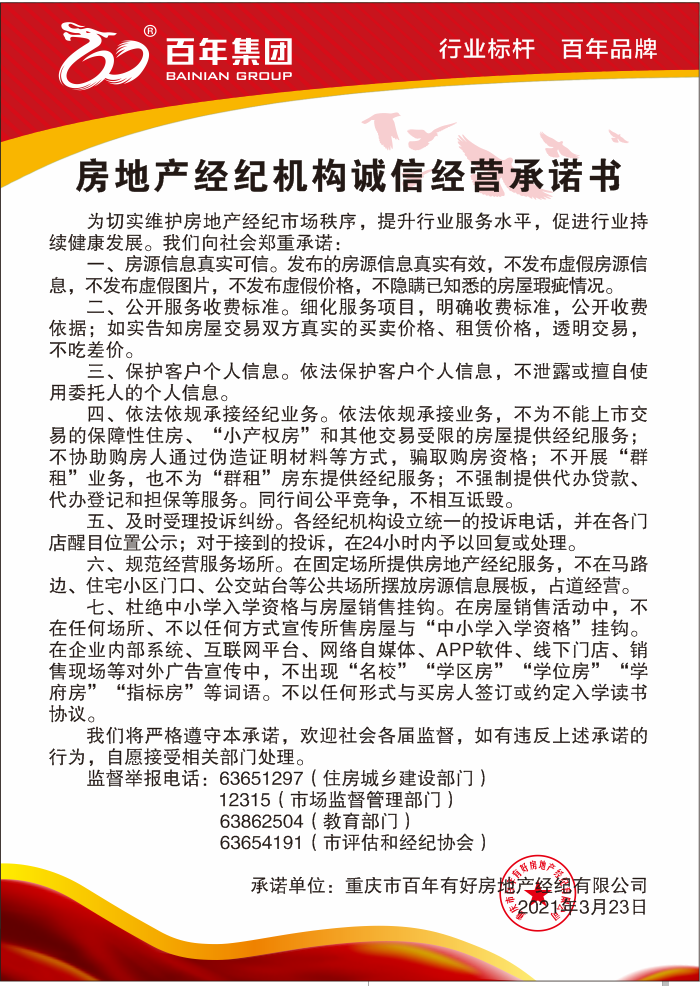 百年集团
BAINIAN GROUP
行业标杆　百年品牌

房地产经纪机构诚信经营承诺书

为切实维护房地产经纪市场秩序，提升行业服务水平，促进行业持续健康发展。我们向社会郑重承诺：

一、房源信息真实可信。发布的房源信息真实有效，不发布虚假房源信息，不发布虚假图片，不发布虚假价格，不隐瞒已知悉的房屋瑕疵情况。

二、公开服务收费标准。细化服务项目，明确收费标准，公开收费依据；如实告知房屋交易双方真实的买卖价格、租赁价格，透明交易，不吃差价。

三、保护客户个人信息。依法保护客户个人信息，不泄露或擅自使用委托人的个人信息。

四、依法依规承接经纪业务。依法依规承接业务，不为不能上市交易的保障性住房、“小产权房”和其他交易受限的房屋提供经纪服务；不协助购房人通过伪造证明材料等方式，骗取购房资格；不开展“群租”业务，也不为“群租”房东提供经纪服务；不强制提供代办贷款、代办登记和担保等服务。同行间公平竞争，不相互诋毁。

五、及时受理投诉纠纷。各经纪机构设立统一的投诉电话，并在各门店醒目位置公示；对于接到的投诉，在24小时内予以回复或处理。

六、规范经营服务场所。在固定场所提供房地产经纪服务，不在马路边、住宅小区门口、公交站台等公共场所摆放房源信息展板，占道经营。

七、杜绝中小学入学资格与房屋销售挂钩。在房屋销售活动中，不在任何场所、不以任何方式宣传所售房屋与“中小学入学资格”挂钩。在企业内部系统、互联网平台、网络自媒体、APP软件、线下门店、销售现场等对外广告宣传中，不出现“名校”“学区房”“学位房”“学府房”“指标房”等词语。不以任何形式与买房人签订或约定入学读书协议。

我们将严格遵守本承诺，欢迎社会各届监督，如有违反上述承诺的行为，自愿接受相关部门处理。

监督举报电话：63651297（住房城乡建设部门）
12315（市场监督管理部门）
63862504（教育部门）
63654191（市评估和经纪协会）

承诺单位：重庆市百年有好房地产经纪有限公司
2021年3月23日